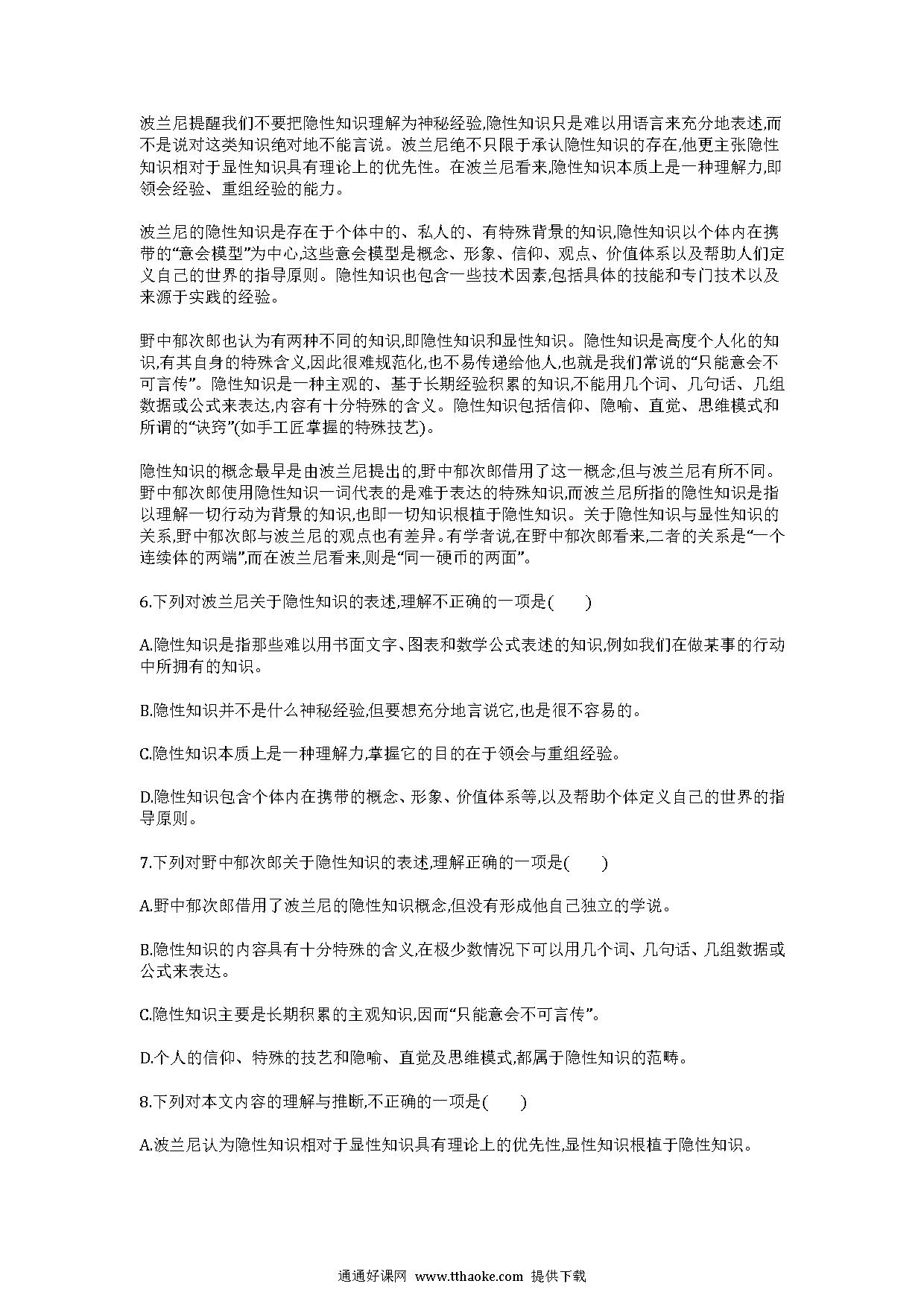 波兰尼提醒我们不要把隐性知识理解为神秘经验,隐性知识只是难以用语言来充分地表述,而不是说对这类知识绝对地不能言说。波兰尼绝不只限于承认隐性知识的存在,他更主张隐性知识相对于显性知识具有理论上的优先性。在波兰尼看来,隐性知识本质上是一种理解力,即领会经验、重组经验的能力。

波兰尼的隐性知识是存在于个体中的、私人的、有特殊背景的知识,隐性知识以个体内在携带的“意会模型”为中心,这些意会模型是概念、形象、信仰、观点、价值体系以及帮助人们定义自己的世界的指导原则。隐性知识也包含一些技术因素,包括具体的技能和专门技术以及来源于实践的经验。

野中郁次郎也认为有两种不同的知识,即隐性知识和显性知识。隐性知识是高度个人化的知识,有其自身的特殊含义,因此很难规范化,也不易传递给他人,也就是我们常说的“只能意会不可言传”。隐性知识是一种主观的、基于长期经验积累的知识,不能用几个词、几句话、几组数据或公式来表达,内容有十分特殊的含义。隐性知识包括信仰、隐喻、直觉、思维模式和所谓的“诀窍”(如手工匠掌握的特殊技艺)。

隐性知识的概念最早是由波兰尼提出的,野中郁次郎借用了这一概念,但与波兰尼有所不同。野中郁次郎使用隐性知识一词代表的是难于表达的特殊知识,而波兰尼所指的隐性知识是指以理解一切行动为背景的知识,也即一切知识根植于隐性知识。关于隐性知识与显性知识的关系,野中郁次郎与波兰尼的观点也有差异。有学者说,在野中郁次郎看来,二者的关系是“一个连续体的两端”,而在波兰尼看来,则是“同一硬币的两面”。

6.下列对波兰尼关于隐性知识的表述,理解不正确的一项是(　　)

A.隐性知识是指那些难以用书面文字、图表和数学公式表述的知识,例如我们在做某事的行动中所拥有的知识。

B.隐性知识并不是什么神秘经验,但要想充分地言说它,也是很不容易的。

C.隐性知识本质上是一种理解力,掌握它的目的在于领会与重组经验。

D.隐性知识包含个体内在携带的概念、形象、价值体系等,以及帮助个体定义自己的世界的指导原则。

7.下列对野中郁次郎关于隐性知识的表述,理解正确的一项是(　　)

A.野中郁次郎借用了波兰尼的隐性知识概念,但没有形成他自己独立的学说。

B.隐性知识的内容具有十分特殊的含义,在极少数情况下可以用几个词、几句话、几组数据或公式来表达。

C.隐性知识主要是长期积累的主观知识,因而“只能意会不可言传”。

D.个人的信仰、特殊的技艺和隐喻、直觉及思维模式,都属于隐性知识的范畴。

8.下列对本文内容的理解与推断,不正确的一项是(　　)

A.波兰尼认为隐性知识相对于显性知识具有理论上的优先性,显性知识根植于隐性知识。

通通好课网 www.tthaoke.com 提供下载